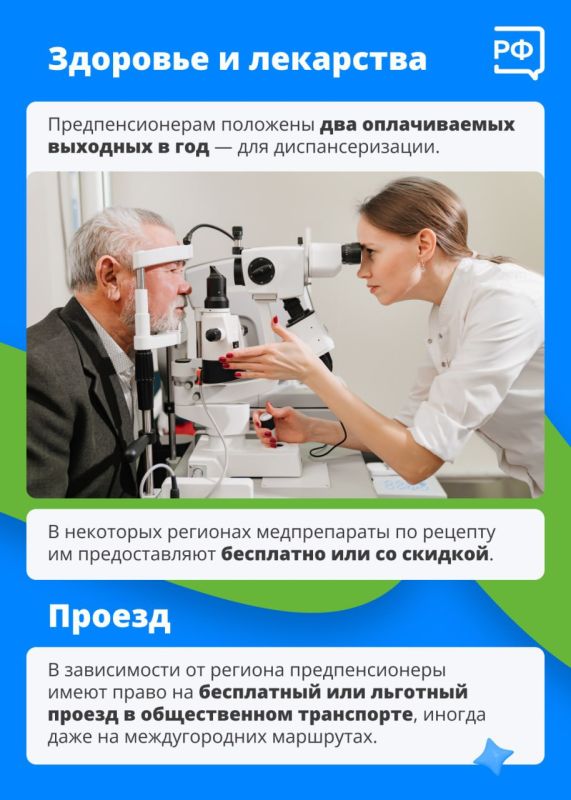 Здоровье и лекарства

РФ

Предпенсионерам положены два оплачиваемых выходных в год — для диспансеризации.

В некоторых регионах медпрепараты по рецепту им предоставляют бесплатно или со скидкой.

Проезд

В зависимости от региона предпенсионеры имеют право на бесплатный или льготный проезд в общественном транспорте, иногда даже на междугородних маршрутах.